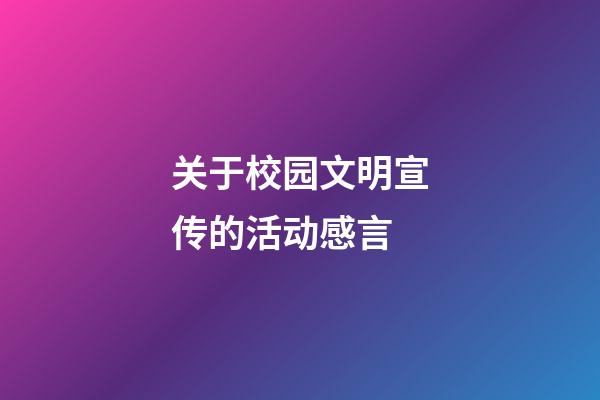 关于校园文明宣传的活动感言